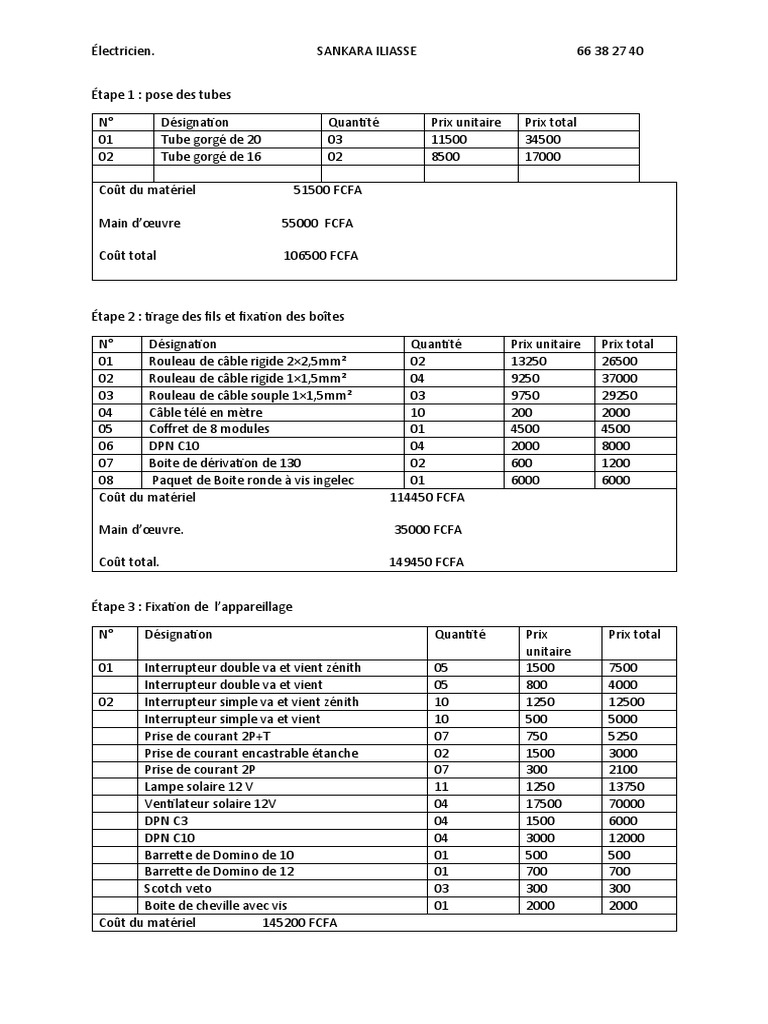 Électricien. SANKARA ILIASSE 66 38 27 40

Étape 1 : pose des tubes

| N° | Désignation | Quantité | Prix unitaire | Prix total |
|---|---|---|---|---|
| 01 | Tube gorgé de 20 | 03 | 11500 | 34500 |
| 02 | Tube gorgé de 16 | 02 | 8500 | 17000 |
| | | | | |

Coût du matériel 51500 FCFA

Main d'œuvre 55000 FCFA

Coût total 106500 FCFA

Étape 2 : tirage des fils et fixation des boîtes

| N° | Désignation | Quantité | Prix unitaire | Prix total |
|---|---|---|---|---|
| 01 | Rouleau de câble rigide 2×2,5mm² | 02 | 13250 | 26500 |
| 02 | Rouleau de câble rigide 1×1,5mm² | 04 | 9250 | 37000 |
| 03 | Rouleau de câble souple 1×1,5mm² | 03 | 9750 | 29250 |
| 04 | Câble télé en mètre | 10 | 200 | 2000 |
| 05 | Coffret de 8 modules | 01 | 4500 | 4500 |
| 06 | DPN C10 | 04 | 2000 | 8000 |
| 07 | Boite de dérivation de 130 | 02 | 600 | 1200 |
| 08 | Paquet de Boite ronde à vis ingelec | 01 | 6000 | 6000 |

Coût du matériel 114450 FCFA

Main d'œuvre. 35000 FCFA

Coût total. 149450 FCFA

Étape 3 : Fixation de l'appareillage

| N° | Désignation | Quantité | Prix unitaire | Prix total |
|---|---|---|---|---|
| 01 | Interrupteur double va et vient zénith | 05 | 1500 | 7500 |
| | Interrupteur double va et vient | 05 | 800 | 4000 |
| 02 | Interrupteur simple va et vient zénith | 10 | 1250 | 12500 |
| | Interrupteur simple va et vient | 10 | 500 | 5000 |
| | Prise de courant 2P+T | 07 | 750 | 5250 |
| | Prise de courant encastrable étanche | 02 | 1500 | 3000 |
| | Prise de courant 2P | 07 | 300 | 2100 |
| | Lampe solaire 12 V | 11 | 1250 | 13750 |
| | Ventilateur solaire 12V | 04 | 17500 | 70000 |
| | DPN C3 | 04 | 1500 | 6000 |
| | DPN C10 | 04 | 3000 | 12000 |
| | Barrette de Domino de 10 | 01 | 500 | 500 |
| | Barrette de Domino de 12 | 01 | 700 | 700 |
| | Scotch veto | 03 | 300 | 300 |
| | Boite de cheville avec vis | 01 | 2000 | 2000 |

Coût du matériel 145200 FCFA